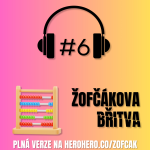 #6

ŽOFČÁKOVA BŘITVA

PLNÁ VERZE NA HEROHERO.CO/ZOFCAK